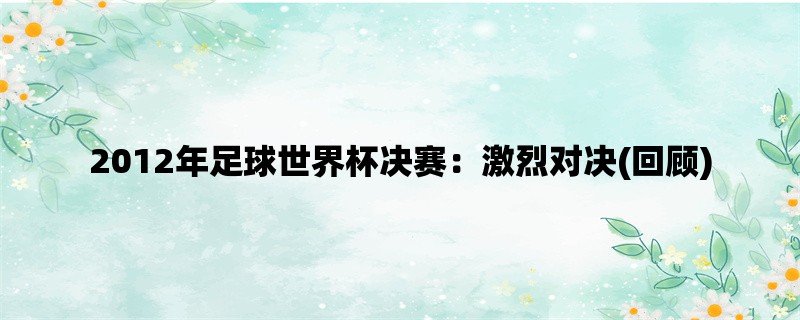 2012年足球世界杯决赛：激烈对决(回顾)